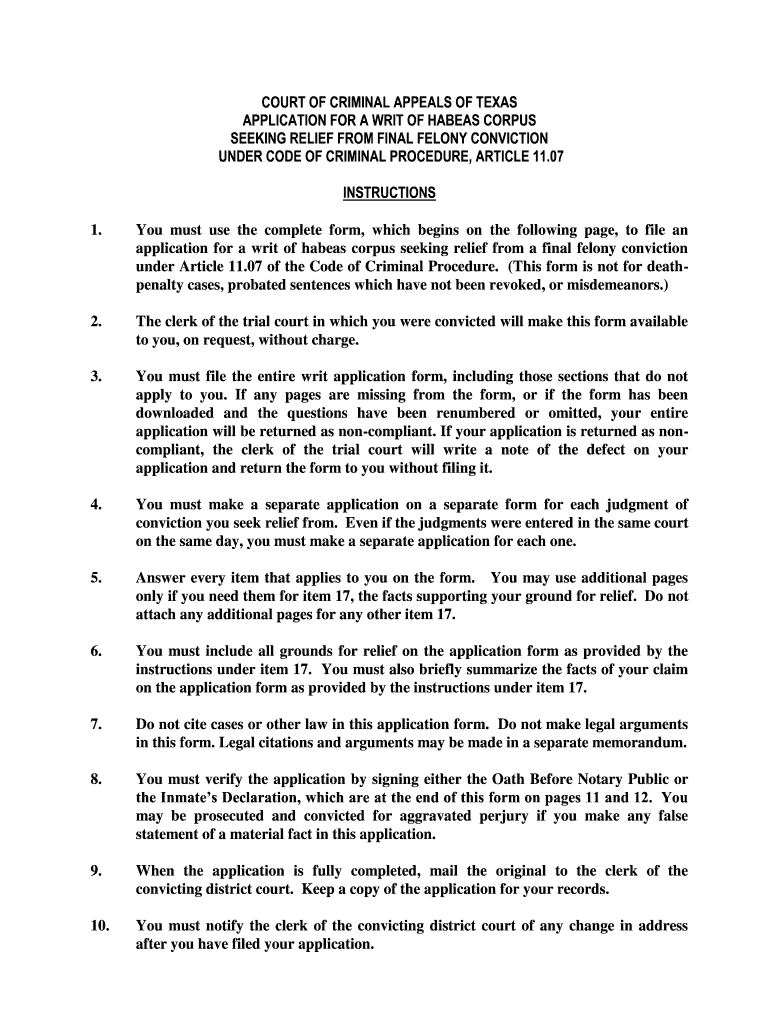 COURT OF CRIMINAL APPEALS OF TEXAS
APPLICATION FOR A WRIT OF HABEAS CORPUS
SEEKING RELIEF FROM FINAL FELONY CONVICTION
UNDER CODE OF CRIMINAL PROCEDURE, ARTICLE 11.07

INSTRUCTIONS

1. You must use the complete form, which begins on the following page, to file an application for a writ of habeas corpus seeking relief from a final felony conviction under Article 11.07 of the Code of Criminal Procedure. (This form is not for death-penalty cases, probated sentences which have not been revoked, or misdemeanors.)

2. The clerk of the trial court in which you were convicted will make this form available to you, on request, without charge.

3. You must file the entire writ application form, including those sections that do not apply to you. If any pages are missing from the form, or if the form has been downloaded and the questions have been renumbered or omitted, your entire application will be returned as non-compliant. If your application is returned as non-compliant, the clerk of the trial court will write a note of the defect on your application and return the form to you without filing it.

4. You must make a separate application on a separate form for each judgment of conviction you seek relief from. Even if the judgments were entered in the same court on the same day, you must make a separate application for each one.

5. Answer every item that applies to you on the form. You may use additional pages only if you need them for item 17, the facts supporting your ground for relief. Do not attach any additional pages for any other item 17.

6. You must include all grounds for relief on the application form as provided by the instructions under item 17. You must also briefly summarize the facts of your claim on the application form as provided by the instructions under item 17.

7. Do not cite cases or other law in this application form. Do not make legal arguments in this form. Legal citations and arguments may be made in a separate memorandum.

8. You must verify the application by signing either the Oath Before Notary Public or the Inmate's Declaration, which are at the end of this form on pages 11 and 12. You may be prosecuted and convicted for aggravated perjury if you make any false statement of a material fact in this application.

9. When the application is fully completed, mail the original to the clerk of the convicting district court. Keep a copy of the application for your records.

10. You must notify the clerk of the convicting district court of any change in address after you have filed your application.